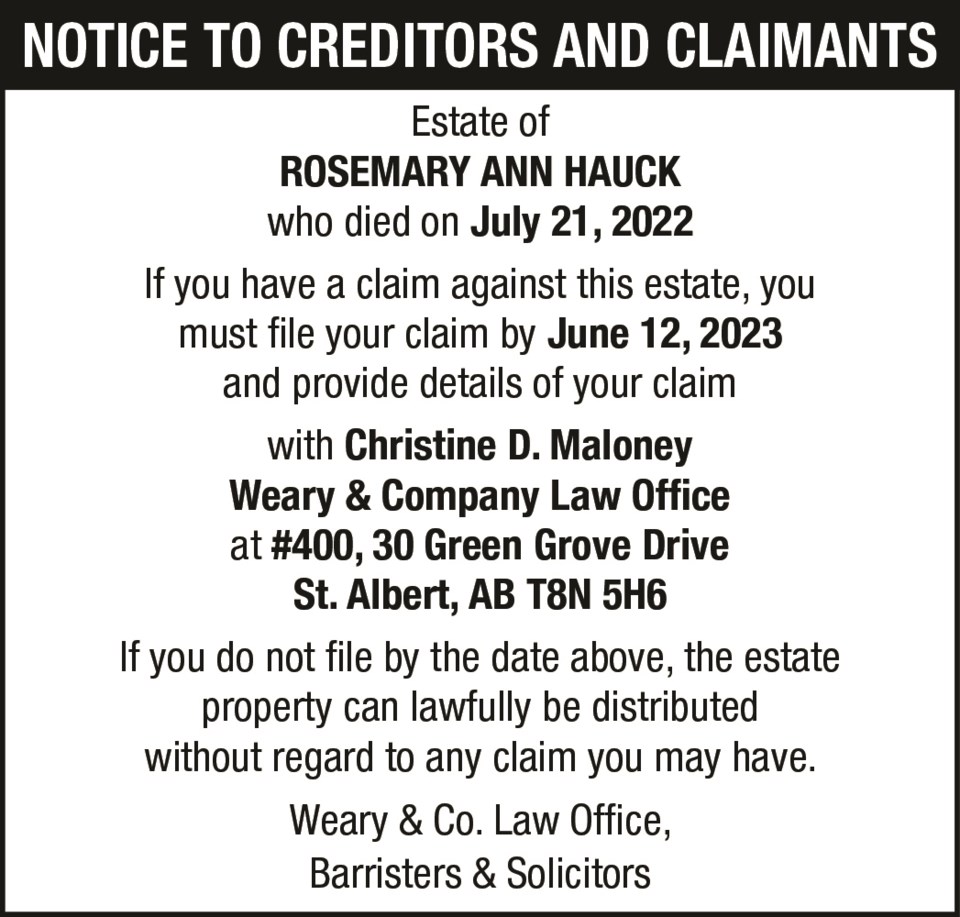 NOTICE TO CREDITORS AND CLAIMANTS

Estate of
ROSEMARY ANN HAUCK
who died on July 21, 2022

If you have a claim against this estate, you must file your claim by June 12, 2023 and provide details of your claim

with Christine D. Maloney
Weary & Company Law Office
at #400, 30 Green Grove Drive
St. Albert, AB T8N 5H6

If you do not file by the date above, the estate property can lawfully be distributed without regard to any claim you may have.

Weary & Co. Law Office,
Barristers & Solicitors